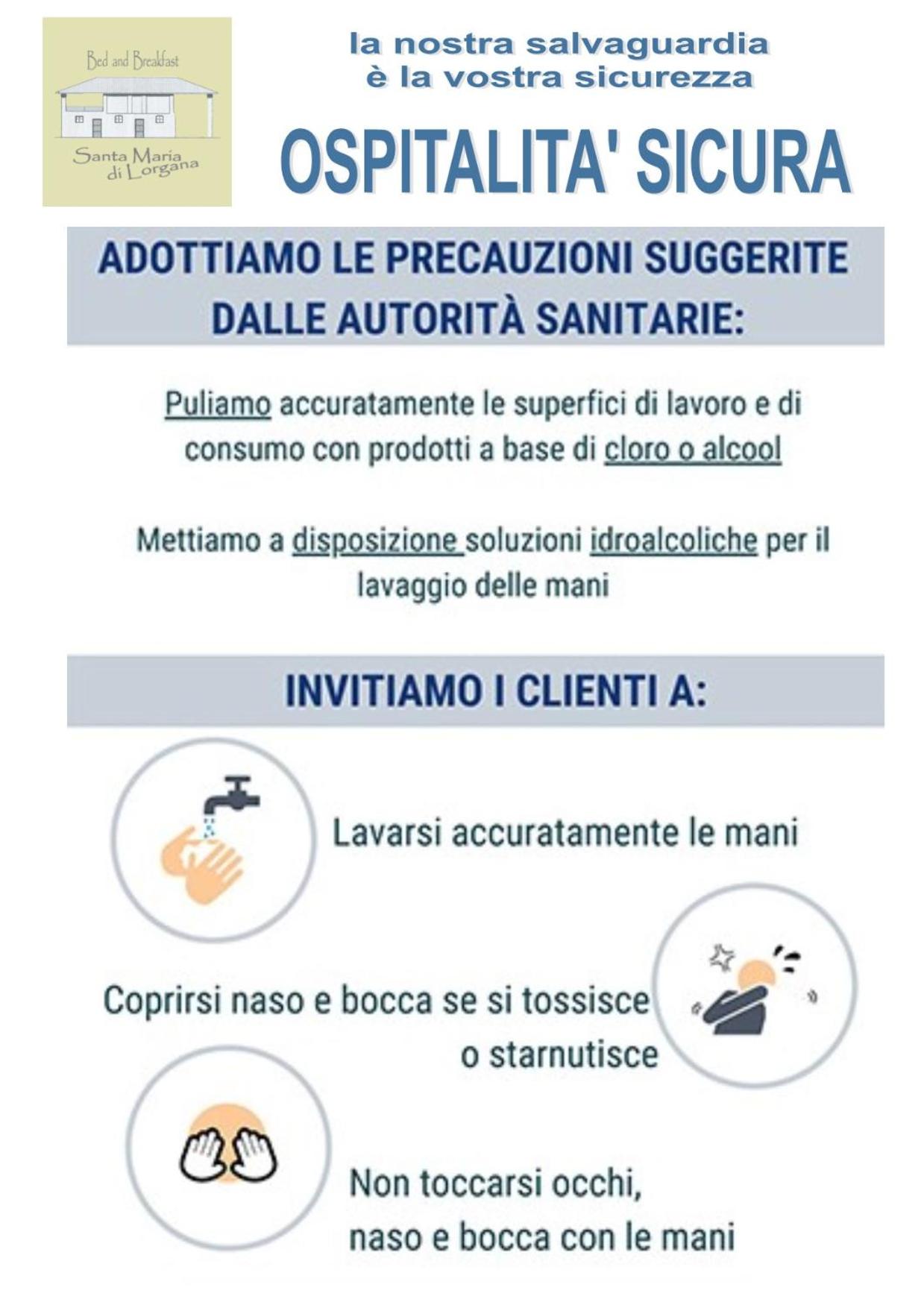 Bed and Breakfast

Santa Maria
di Lorgana

la nostra salvaguardia
è la vostra sicurezza

OSPITALITA' SICURA

ADOTTIAMO LE PRECAUZIONI SUGGERITE DALLE AUTORITÀ SANITARIE:

Puliamo accuratamente le superfici di lavoro e di consumo con prodotti a base di cloro o alcool

Mettiamo a disposizione soluzioni idroalcoliche per il lavaggio delle mani

INVITIAMO I CLIENTI A:

Lavarsi accuratamente le mani

Coprirsi naso e bocca se si tossisce o starnutisce

Non toccarsi occhi, naso e bocca con le mani